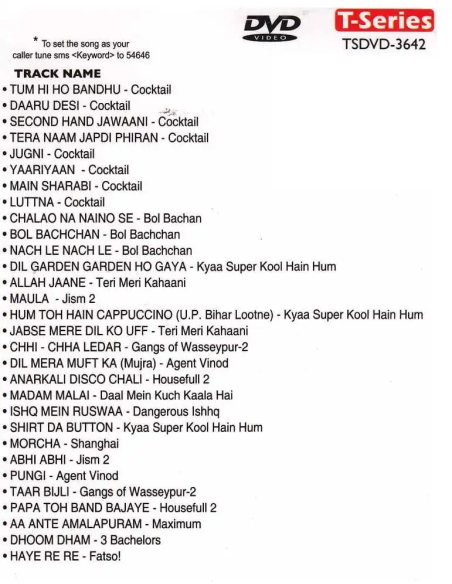 DVD VIDEO

T-Series
TSDVD-3642

* To set the song as your caller tune sms <Keyword> to 54646

TRACK NAME
• TUM HI HO BANDHU - Cocktail
• DAARU DESI - Cocktail
• SECOND HAND JAWAANI - Cocktail
• TERA NAAM JAPDI PHIRAN - Cocktail
• JUGNI - Cocktail
• YAARIYAAN - Cocktail
• MAIN SHARABI - Cocktail
• LUTTNA - Cocktail
• CHALAO NA NAINO SE - Bol Bachan
• BOL BACHCHAN - Bol Bachchan
• NACH LE NACH LE - Bol Bachchan
• DIL GARDEN GARDEN HO GAYA - Kyaa Super Kool Hain Hum
• ALLAH JAANE - Teri Meri Kahaani
• MAULA - Jism 2
• HUM TOH HAIN CAPPUCCINO (U.P. Bihar Lootne) - Kyaa Super Kool Hain Hum
• JABSE MERE DIL KO UFF - Teri Meri Kahaani
• CHHI - CHHA LEDAR - Gangs of Wasseypur-2
• DIL MERA MUFT KA (Mujra) - Agent Vinod
• ANARKALI DISCO CHALI - Housefull 2
• MADAM MALAI - Daal Mein Kuch Kaala Hai
• ISHQ MEIN RUSWAA - Dangerous Ishhq
• SHIRT DA BUTTON - Kyaa Super Kool Hain Hum
• MORCHA - Shanghai
• ABHI ABHI - Jism 2
• PUNGI - Agent Vinod
• TAAR BIJLI - Gangs of Wasseypur-2
• PAPA TOH BAND BAJAYE - Housefull 2
• AA ANTE AMALAPURAM - Maximum
• DHOOM DHAM - 3 Bachelors
• HAYE RE RE - Fatso!